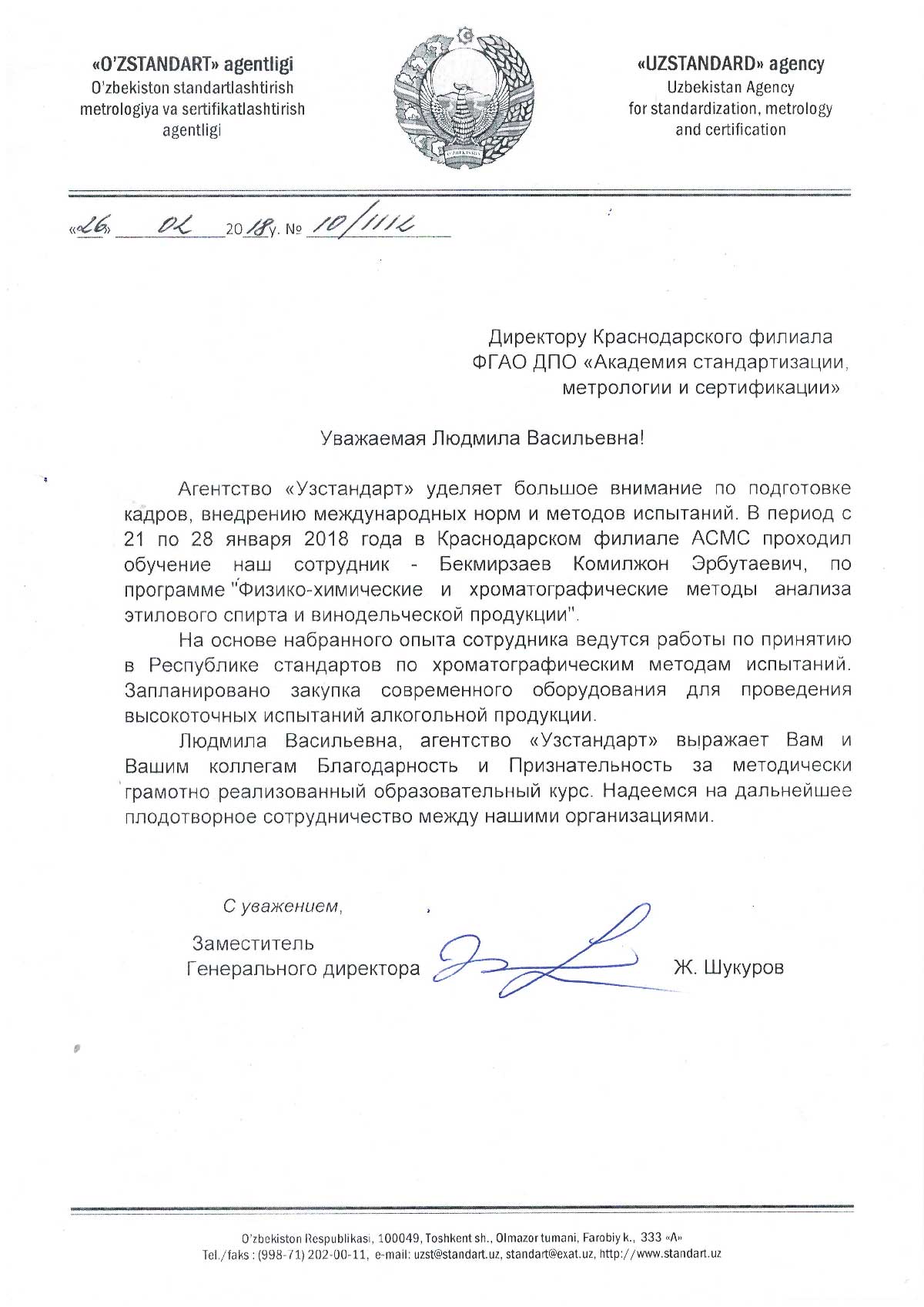 «O'ZSTANDART» agentligi
O'zbekiston standartlashtirish metrologiya va sertifikatlashtirish agentligi

O'ZBEKISTON

«UZSTANDARD» agency
Uzbekistan Agency for standardization, metrology and certification

«26» 02 2018 y. № 10/1112

Директору Краснодарского филиала ФГАО ДПО «Академия стандартизации, метрологии и сертификации»

Уважаемая Людмила Васильевна!

Агентство «Узстандарт» уделяет большое внимание по подготовке кадров, внедрению международных норм и методов испытаний. В период с 21 по 28 января 2018 года в Краснодарском филиале АСМС проходил обучение наш сотрудник - Бекмирзаев Комилжон Эрбутаевич, по программе "Физико-химические и хроматографические методы анализа этилового спирта и винодельческой продукции".

На основе набранного опыта сотрудника ведутся работы по принятию в Республике стандартов по хроматографическим методам испытаний. Запланировано закупка современного оборудования для проведения высокоточных испытаний алкогольной продукции.

Людмила Васильевна, агентство «Узстандарт» выражает Вам и Вашим коллегам Благодарность и Признательность за методически грамотно реализованный образовательный курс. Надеемся на дальнейшее плодотворное сотрудничество между нашими организациями.

С уважением,

Заместитель Генерального директора Ж. Шукуров

O'zbekiston Respublikasi, 100049, Toshkent sh., Olmazor tumani, Farobiy k., 333 «A»
Tel./faks : (998-71) 202-00-11, e-mail: uzst@standart.uz, standart@exat.uz, http://www.standart.uz